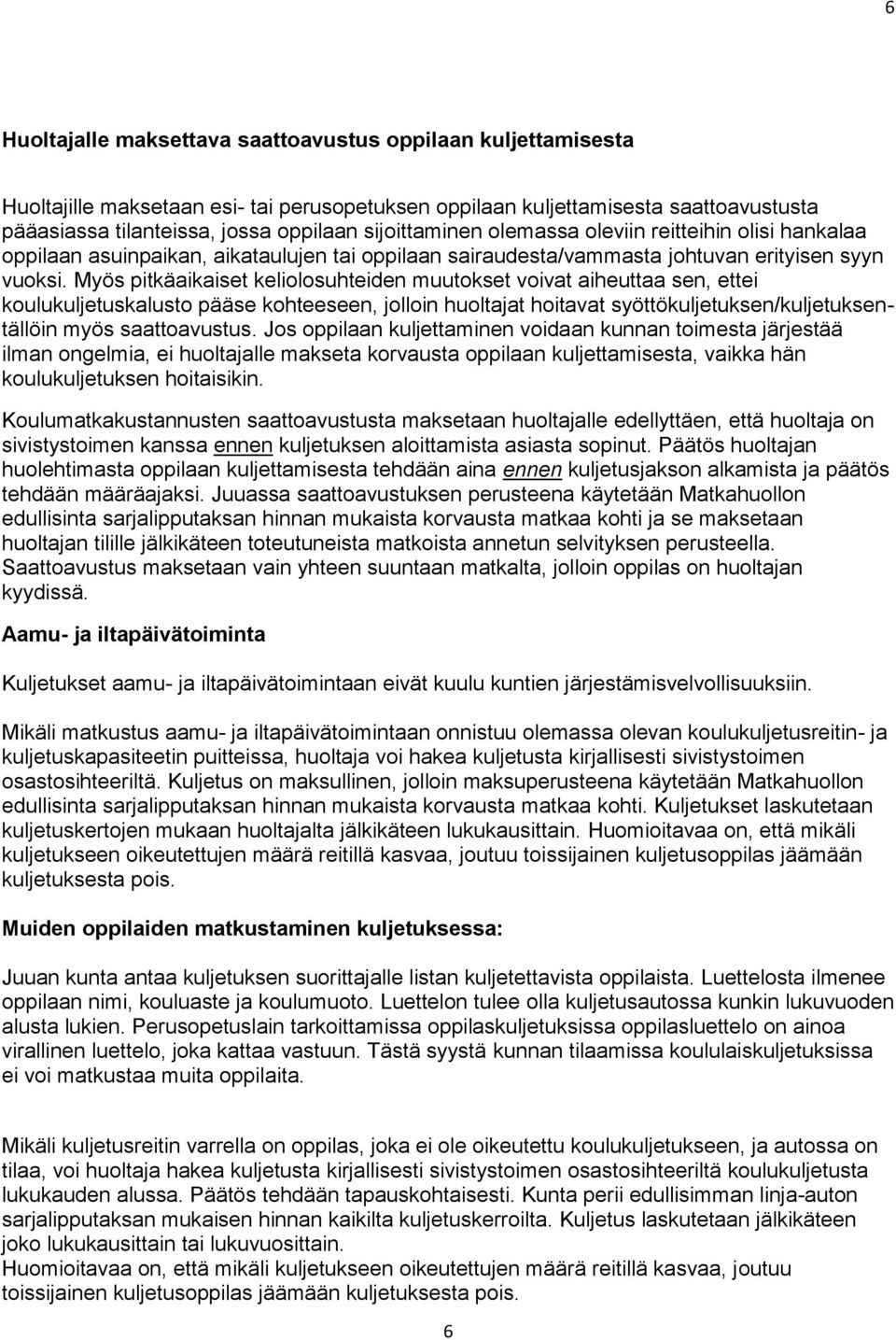 6

Huoltajalle maksettava saattoavustus oppilaan kuljettamisesta

Huoltajille maksetaan esi- tai perusopetuksen oppilaan kuljettamisesta saattoavustusta pääasiassa tilanteissa, jossa oppilaan sijoittaminen olemassa oleviin reitteihin olisi hankalaa oppilaan asuinpaikan, aikataulujen tai oppilaan sairaudesta/vammasta johtuvan erityisen syyn vuoksi. Myös pitkäaikaiset keliolosuhteiden muutokset voivat aiheuttaa sen, ettei koulukuljetuskalusto pääse kohteeseen, jolloin huoltajat hoitavat syöttökuljetuksen/kuljetuksentällöin myös saattoavustus. Jos oppilaan kuljettaminen voidaan kunnan toimesta järjestää ilman ongelmia, ei huoltajalle makseta korvausta oppilaan kuljettamisesta, vaikka hän koulukuljetuksen hoitaisikin.

Koulumatkakustannusten saattoavustusta maksetaan huoltajalle edellyttäen, että huoltaja on sivistystoimen kanssa ennen kuljetuksen aloittamista asiasta sopinut. Päätös huoltajan huolehtimasta oppilaan kuljettamisesta tehdään aina ennen kuljetusjakson alkamista ja päätös tehdään määräajaksi. Juuassa saattoavustuksen perusteena käytetään Matkahuollon edullisinta sarjalipputaksan hinnan mukaista korvausta matkaa kohti ja se maksetaan huoltajan tilille jälkikäteen toteutuneista matkoista annetun selvityksen perusteella. Saattoavustus maksetaan vain yhteen suuntaan matkalta, jolloin oppilas on huoltajan kyydissä.

Aamu- ja iltapäivätoiminta

Kuljetukset aamu- ja iltapäivätoimintaan eivät kuulu kuntien järjestämisvelvollisuuksiin.

Mikäli matkustus aamu- ja iltapäivätoimintaan onnistuu olemassa olevan koulukuljetusreitin- ja kuljetuskapasiteetin puitteissa, huoltaja voi hakea kuljetusta kirjallisesti sivistystoimen osastosihteeriltä. Kuljetus on maksullinen, jolloin maksuperusteena käytetään Matkahuollon edullisinta sarjalipputaksan hinnan mukaista korvausta matkaa kohti. Kuljetukset laskutetaan kuljetuskertojen mukaan huoltajalta jälkikäteen lukukausittain. Huomioitavaa on, että mikäli kuljetukseen oikeutettujen määrä reitillä kasvaa, joutuu toissijainen kuljetusoppilas jäämään kuljetuksesta pois.

Muiden oppilaiden matkustaminen kuljetuksessa:

Juuan kunta antaa kuljetuksen suorittajalle listan kuljetettavista oppilaista. Luettelosta ilmenee oppilaan nimi, kouluaste ja koulumuoto. Luettelon tulee olla kuljetusautossa kunkin lukuvuoden alusta lukien. Perusopetuslain tarkoittamissa oppilaskuljetuksissa oppilasluettelo on ainoa virallinen luettelo, joka kattaa vastuun. Tästä syystä kunnan tilaamissa koululaiskuljetuksissa ei voi matkustaa muita oppilaita.

Mikäli kuljetusreitin varrella on oppilas, joka ei ole oikeutettu koulukuljetukseen, ja autossa on tilaa, voi huoltaja hakea kuljetusta kirjallisesti sivistystoimen osastosihteeriltä koulukuljetusta lukukauden alussa. Päätös tehdään tapauskohtaisesti. Kunta perii edullisimman linja-auton sarjalipputaksan mukaisen hinnan kaikilta kuljetuskerroilta. Kuljetus laskutetaan jälkikäteen joko lukukausittain tai lukuvuosittain.
Huomioitavaa on, että mikäli kuljetukseen oikeutettujen määrä reitillä kasvaa, joutuu toissijainen kuljetusoppilas jäämään kuljetuksesta pois.

6